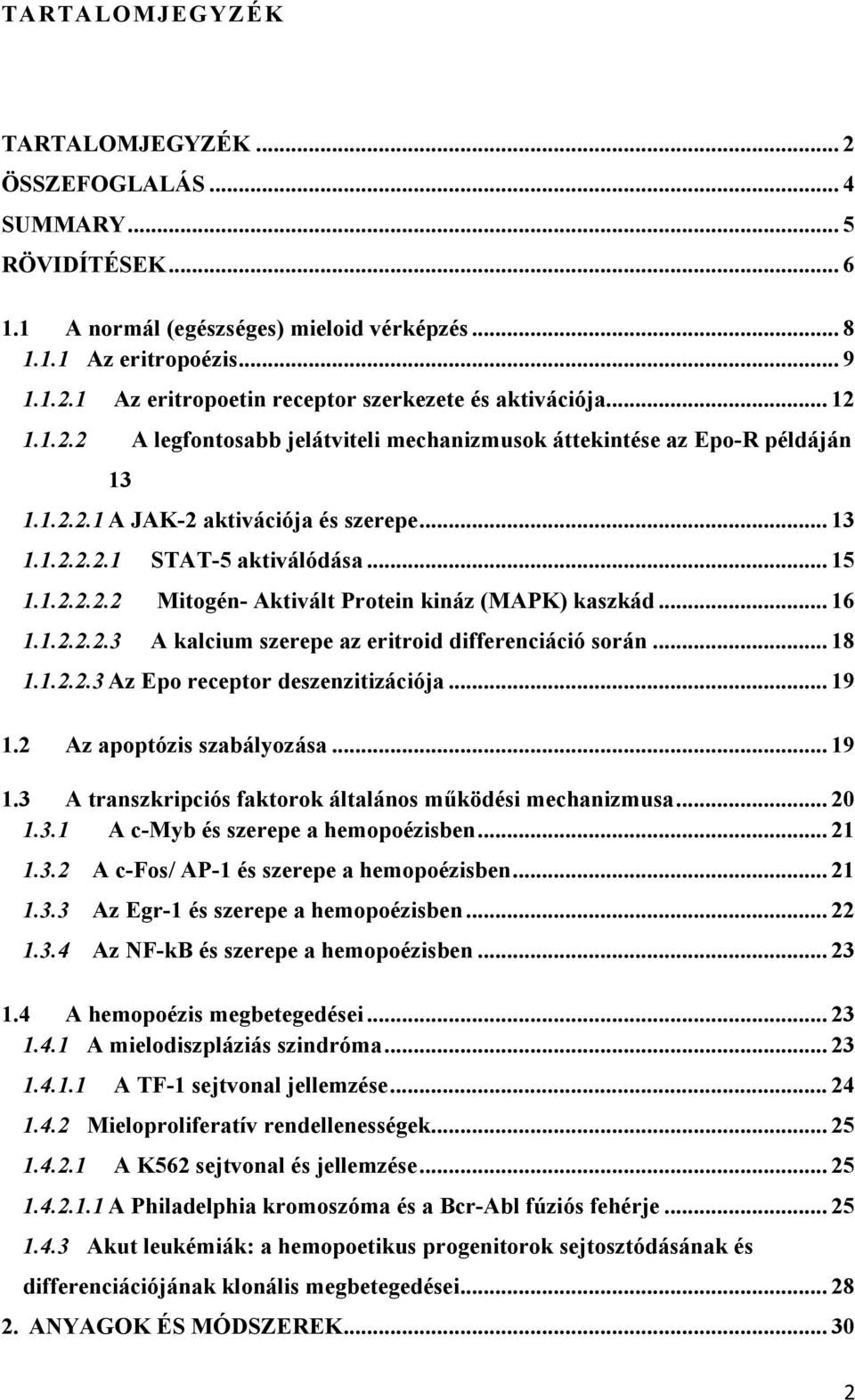 TARTALOMJEGYZÉK

TARTALOMJEGYZÉK ... 2
ÖSSZEFOGLALÁS ... 4
SUMMARY ... 5
RÖVIDÍTÉSEK ... 6
1.1 A normál (egészséges) mieloid vérképzés ... 8
1.1.1 Az eritropoézis ... 9
1.1.2.1 Az eritropoetin receptor szerkezete és aktivációja ... 12
1.1.2.2 A legfontosabb jelátviteli mechanizmusok áttekintése az Epo-R példáján 13
1.1.2.2.1 A JAK-2 aktivációja és szerepe ... 13
1.1.2.2.2.1 STAT-5 aktiválódása ... 15
1.1.2.2.2.2 Mitogén- Aktivált Protein kináz (MAPK) kaszkád ... 16
1.1.2.2.2.3 A kalcium szerepe az eritroid differenciáció során ... 18
1.1.2.2.3 Az Epo receptor deszenzitizációja ... 19
1.2 Az apoptózis szabályozása ... 19
1.3 A transzkripciós faktorok általános működési mechanizmusa ... 20
1.3.1 A c-Myb és szerepe a hemopoézisben ... 21
1.3.2 A c-Fos/ AP-1 és szerepe a hemopoézisben ... 21
1.3.3 Az Egr-1 és szerepe a hemopoézisben ... 22
1.3.4 Az NF-kB és szerepe a hemopoézisben ... 23
1.4 A hemopoézis megbetegedései ... 23
1.4.1 A mielodiszpláziás szindróma ... 23
1.4.1.1 A TF-1 sejtvonal jellemzése ... 24
1.4.2 Mieloproliferatív rendellenességek ... 25
1.4.2.1 A K562 sejtvonal és jellemzése ... 25
1.4.2.1.1 A Philadelphia kromoszóma és a Bcr-Abl fúziós fehérje ... 25
1.4.3 Akut leukémiák: a hemopoetikus progenitorok sejtosztódásának és differenciációjának klonális megbetegedései ... 28
2. ANYAGOK ÉS MÓDSZEREK ... 30

2